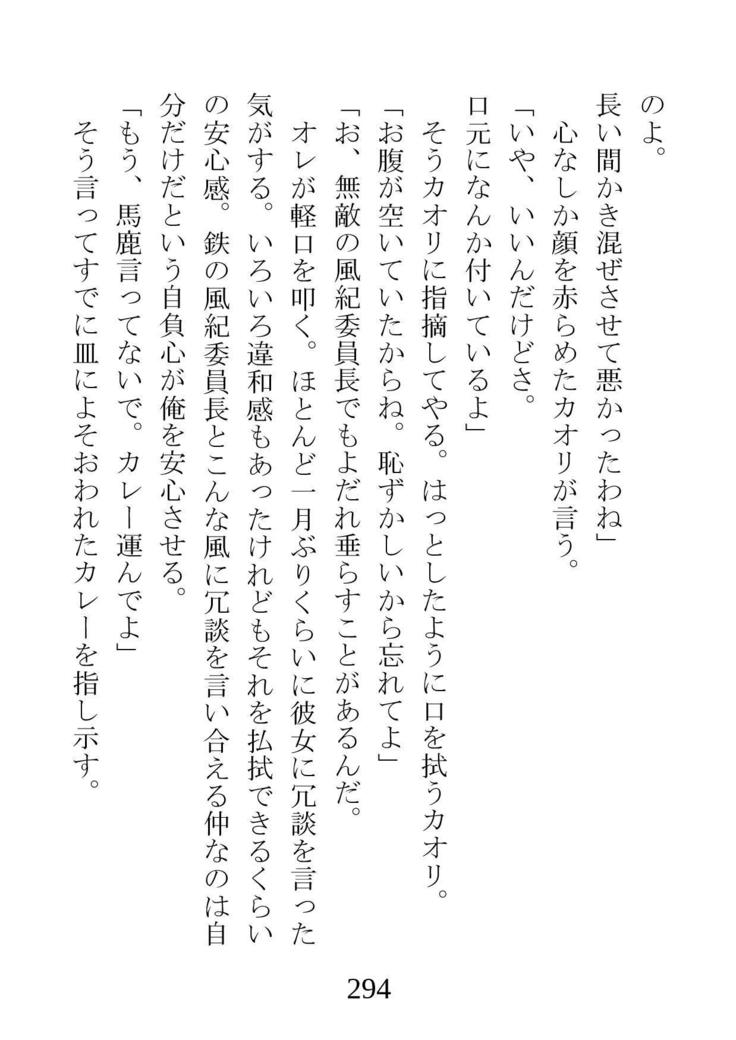 のよ。
長い間かき混ぜさせて悪かったわね」
心なしか顔を赤らめたカオリが言う。
「いや、いいんだけどさ。
口元になんか付いているよ」
そうカオリに指摘してやる。はっとしたように口を拭うカオリ。
「お腹が空いていたからね。恥ずかしいから忘れてよ」
「お、無敵の風紀委員長でもよだれ垂らすことがあるんだ。
オレが軽口を叩く。ほとんど一月ぶりくらいに彼女に冗談を言った気がする。いろいろ違和感もあったけれどもそれを払拭できるくらいの安心感。鉄の風紀委員長とこんな風に冗談を言い合える仲なのは自分だけだという自負心が俺を安心させる。
「もう、馬鹿言ってないで。カレー運んでよ」
そう言ってすでに皿によそおわれたカレーを指し示す。

294